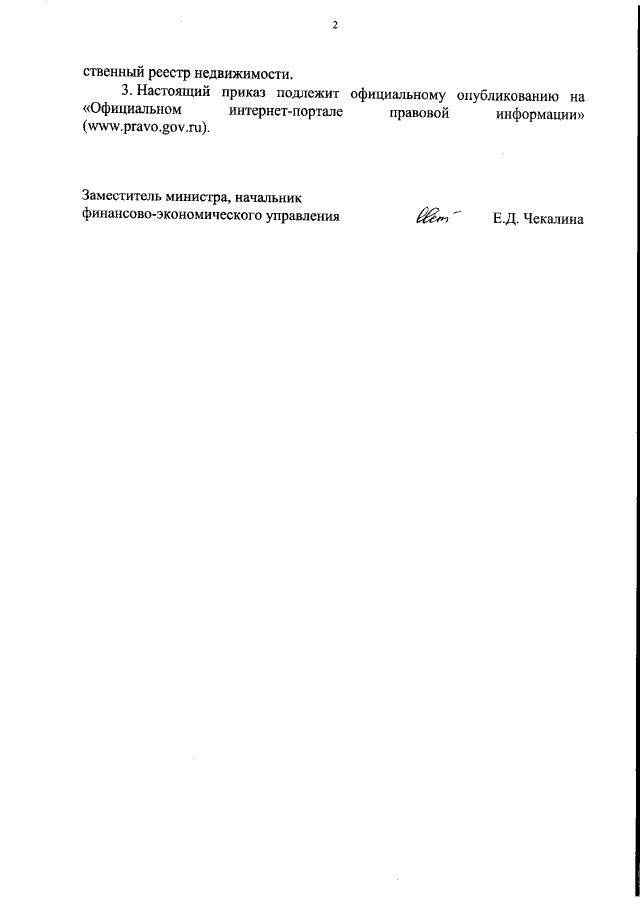 2

ственный реестр недвижимости.

3. Настоящий приказ подлежит официальному опубликованию на «Официальном интернет-портале правовой информации» (www.pravo.gov.ru).

Заместитель министра, начальник
финансово-экономического управления

Е.Д. Чекалина